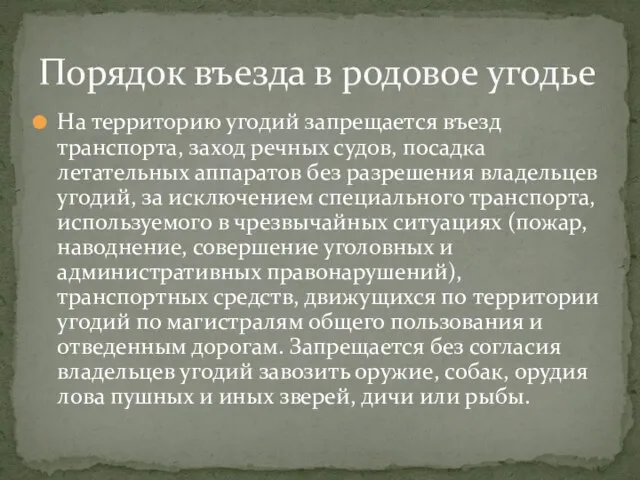 Порядок въезда в родовое угодье

На территорию угодий запрещается въезд транспорта, заход речных судов, посадка летательных аппаратов без разрешения владельцев угодий, за исключением специального транспорта, используемого в чрезвычайных ситуациях (пожар, наводнение, совершение уголовных и административных правонарушений), транспортных средств, движущихся по территории угодий по магистралям общего пользования и отведенным дорогам. Запрещается без согласия владельцев угодий завозить оружие, собак, орудия лова пушных и иных зверей, дичи или рыбы.